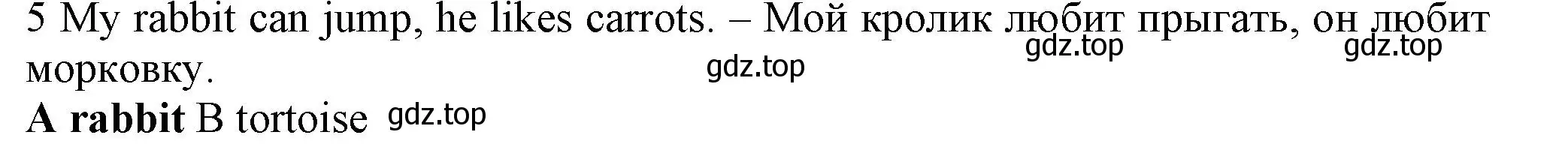 5 My rabbit can jump, he likes carrots. – Мой кролик любит прыгать, он любит морковку.

gdz.top gdz.top gdz.top

A rabbit B tortoise gdz.top